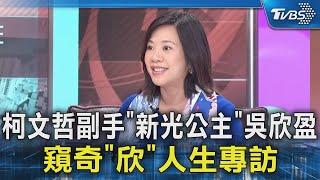 TVBS

柯文哲副手"新光公主"吳欣盈
窺奇"欣"人生專訪